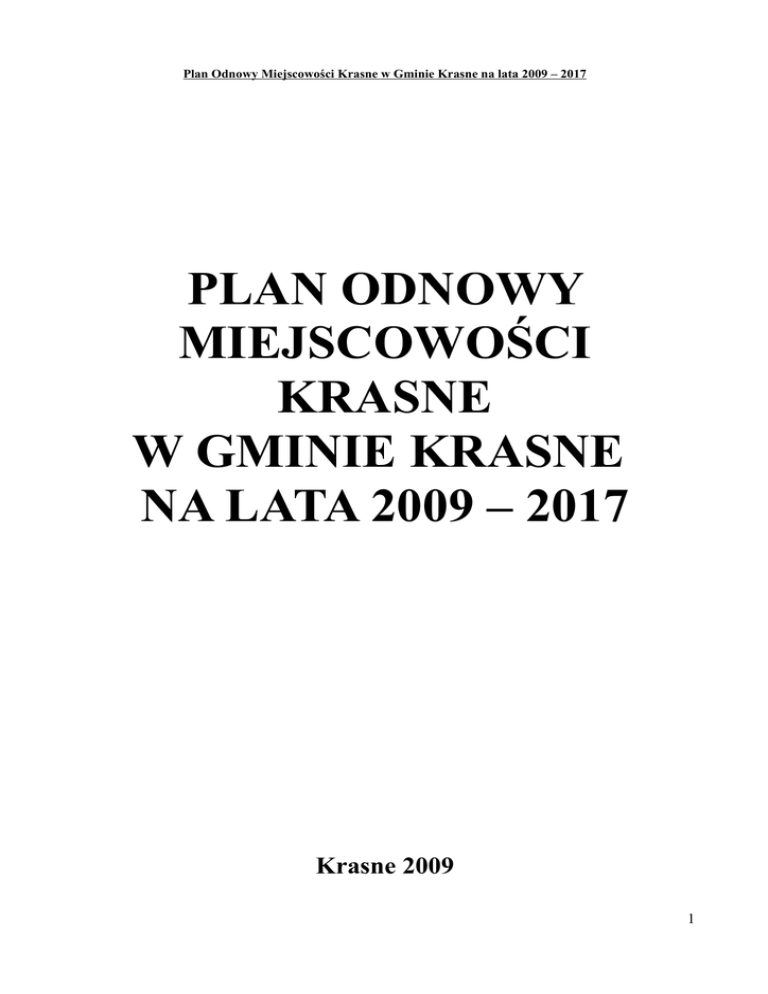 Plan Odnowy Miejscowości Krasne w Gminie Krasne na lata 2009 – 2017

PLAN ODNOWY MIEJSCOWOŚCI KRASNE W GMINIE KRASNE NA LATA 2009 – 2017

Krasne 2009

1